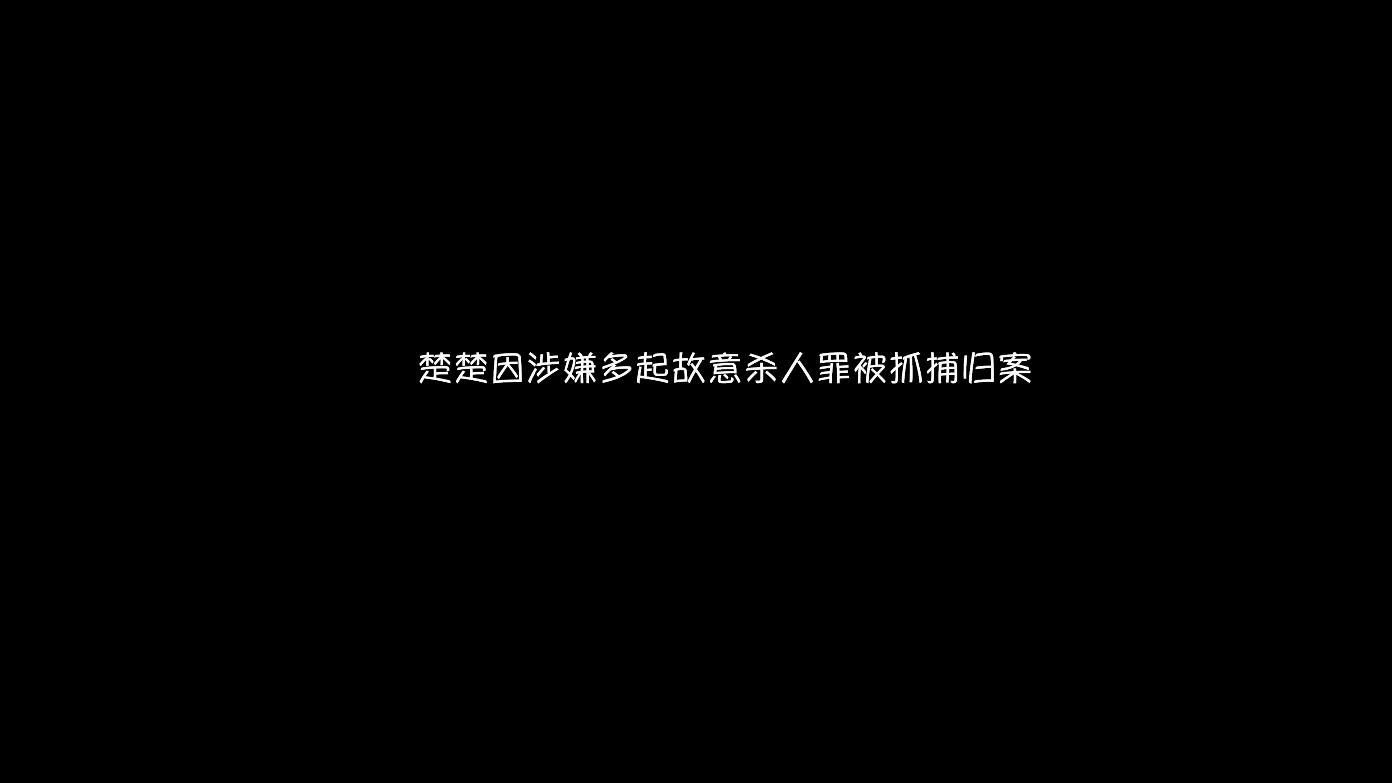 楚楚因涉嫌多起故意杀人罪被抓捕归案